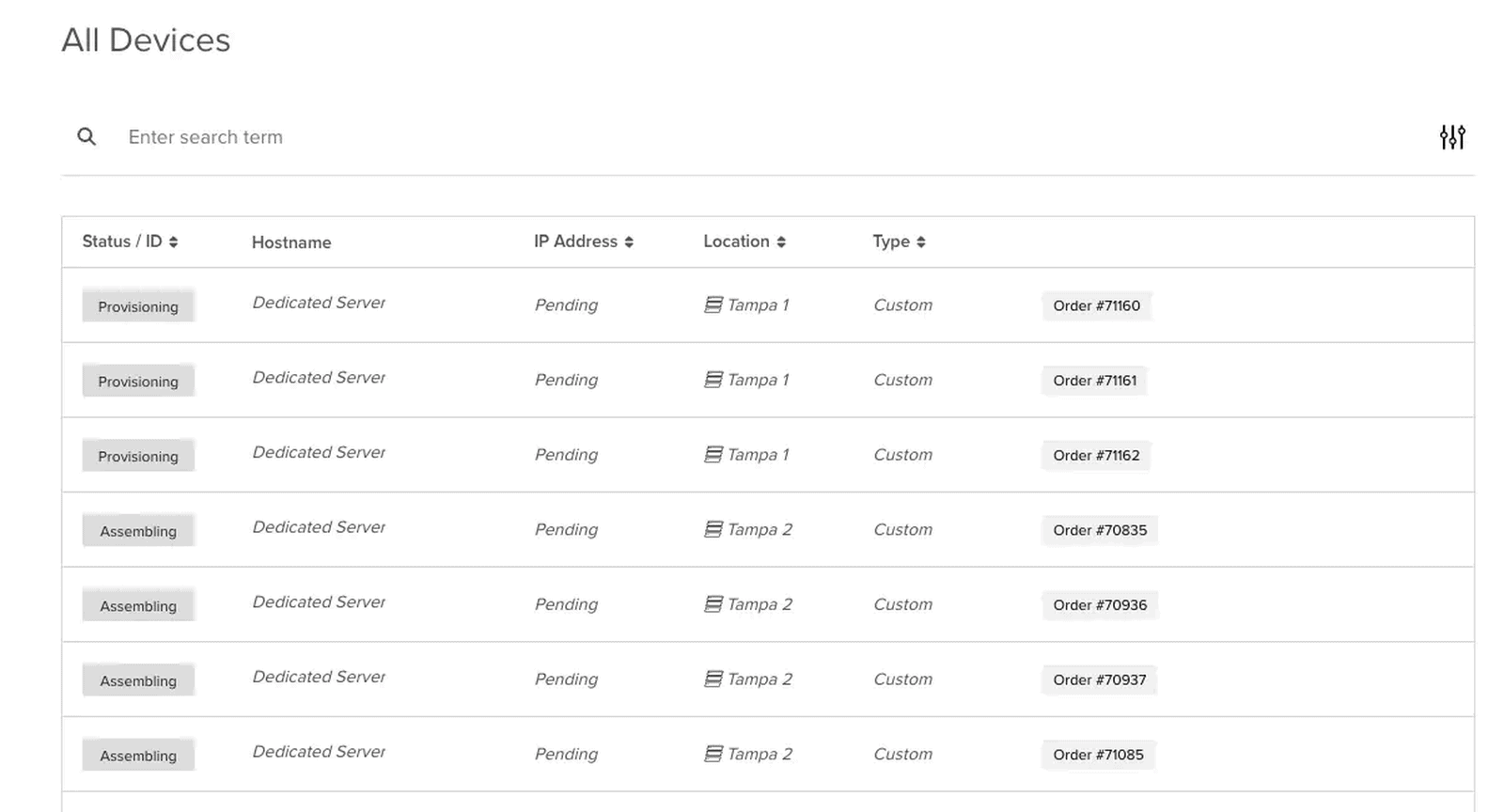 All Devices

Enter search term

| Status / ID | Hostname | IP Address | Location | Type | |
|---|---|---|---|---|---|
| Provisioning | Dedicated Server | Pending | Tampa 1 | Custom | Order #71160 |
| Provisioning | Dedicated Server | Pending | Tampa 1 | Custom | Order #71161 |
| Provisioning | Dedicated Server | Pending | Tampa 1 | Custom | Order #71162 |
| Assembling | Dedicated Server | Pending | Tampa 2 | Custom | Order #70835 |
| Assembling | Dedicated Server | Pending | Tampa 2 | Custom | Order #70936 |
| Assembling | Dedicated Server | Pending | Tampa 2 | Custom | Order #70937 |
| Assembling | Dedicated Server | Pending | Tampa 2 | Custom | Order #71085 |